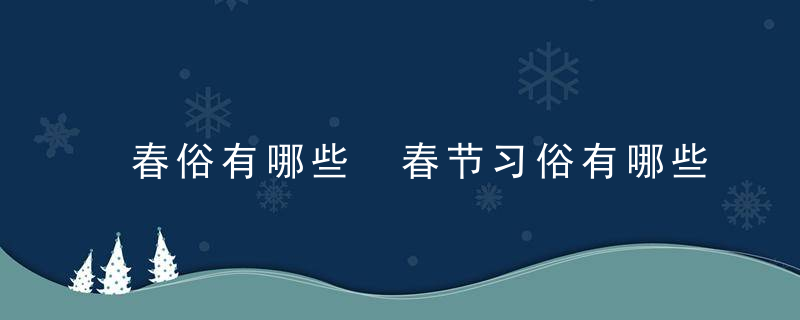 春俗有哪些 春节习俗有哪些